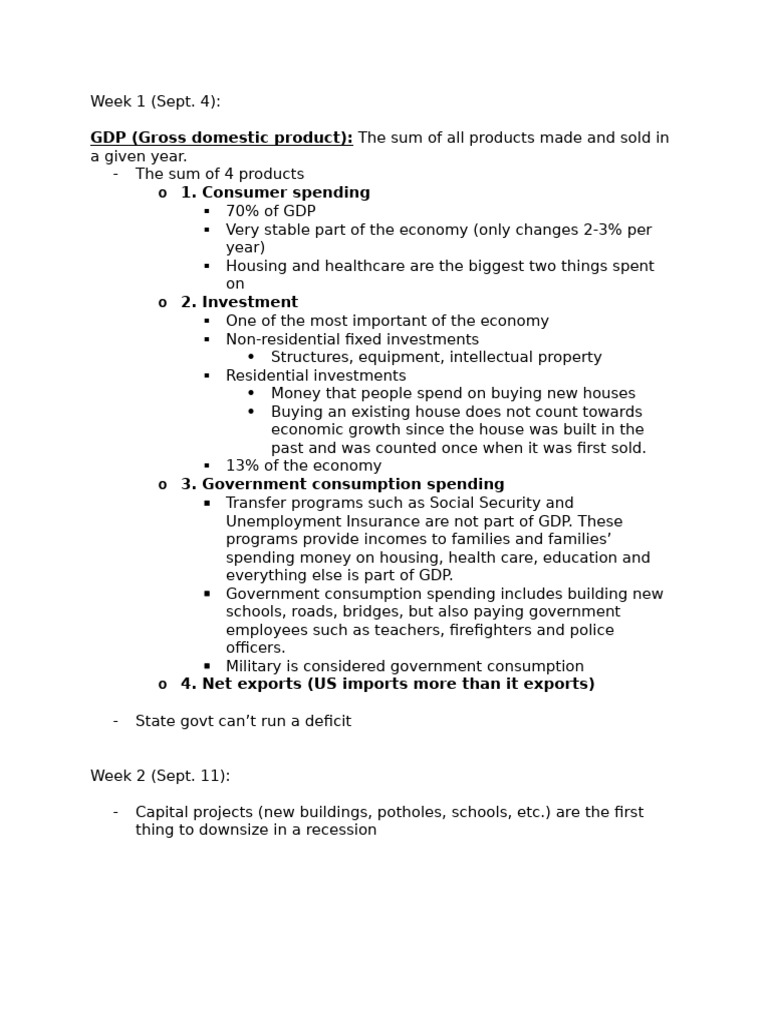 Week 1 (Sept. 4):

GDP (Gross domestic product): The sum of all products made and sold in a given year.

- The sum of 4 products
  - o 1. Consumer spending
    - ▪ 70% of GDP
    - ▪ Very stable part of the economy (only changes 2-3% per year)
    - ▪ Housing and healthcare are the biggest two things spent on
  - o 2. Investment
    - ▪ One of the most important of the economy
    - ▪ Non-residential fixed investments
      - • Structures, equipment, intellectual property
    - ▪ Residential investments
      - • Money that people spend on buying new houses
      - • Buying an existing house does not count towards economic growth since the house was built in the past and was counted once when it was first sold.
    - ▪ 13% of the economy
  - o 3. Government consumption spending
    - ▪ Transfer programs such as Social Security and Unemployment Insurance are not part of GDP. These programs provide incomes to families and families' spending money on housing, health care, education and everything else is part of GDP.
    - ▪ Government consumption spending includes building new schools, roads, bridges, but also paying government employees such as teachers, firefighters and police officers.
    - ▪ Military is considered government consumption
  - o 4. Net exports (US imports more than it exports)

- State govt can't run a deficit

Week 2 (Sept. 11):

- Capital projects (new buildings, potholes, schools, etc.) are the first thing to downsize in a recession